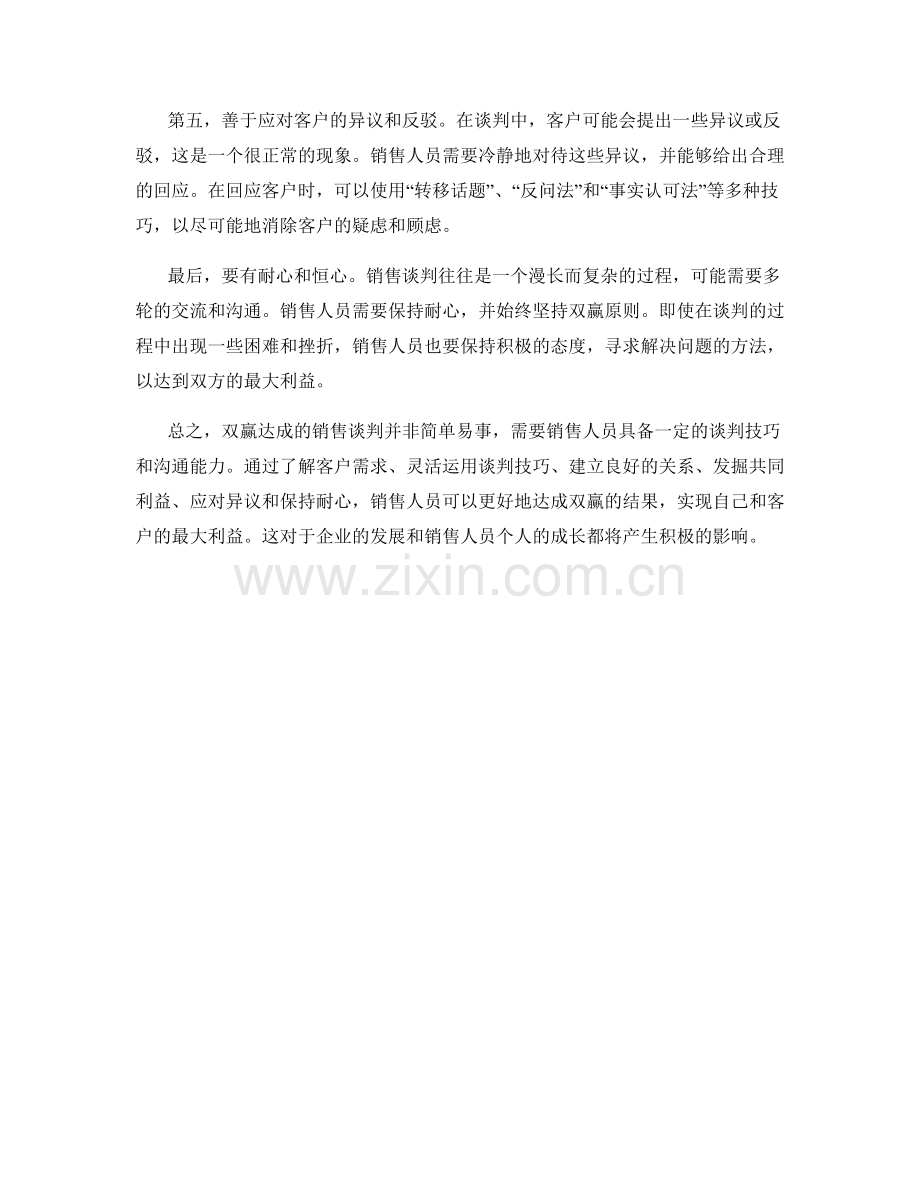 第五，善于应对客户的异议和反驳。在谈判中，客户可能会提出一些异议或反驳，这是一个很正常的现象。销售人员需要冷静地对待这些异议，并能够给出合理的回应。在回应客户时，可以使用“转移话题”、“反问法”和“事实认可法”等多种技巧，以尽可能地消除客户的疑虑和顾虑。

最后，要有耐心和恒心。销售谈判往往是一个漫长而复杂的过程，可能需要多轮的交流和沟通。销售人员需要保持耐心，并始终坚持双赢原则。即使在谈判的过程中出现一些困难和挫折，销售人员也要保持积极的态度，寻求解决问题的方法，以达到双方的最大利益。

总之，双赢达成的销售谈判并非简单易事，需要销售人员具备一定的谈判技巧和沟通能力。通过了解客户需求、灵活运用谈判技巧、建立良好的关系、发掘共同利益、应对异议和保持耐心，销售人员可以更好地达成双赢的结果，实现自己和客户的最大利益。这对于企业的发展和销售人员个人的成长都将产生积极的影响。

www.zixin.com.cn